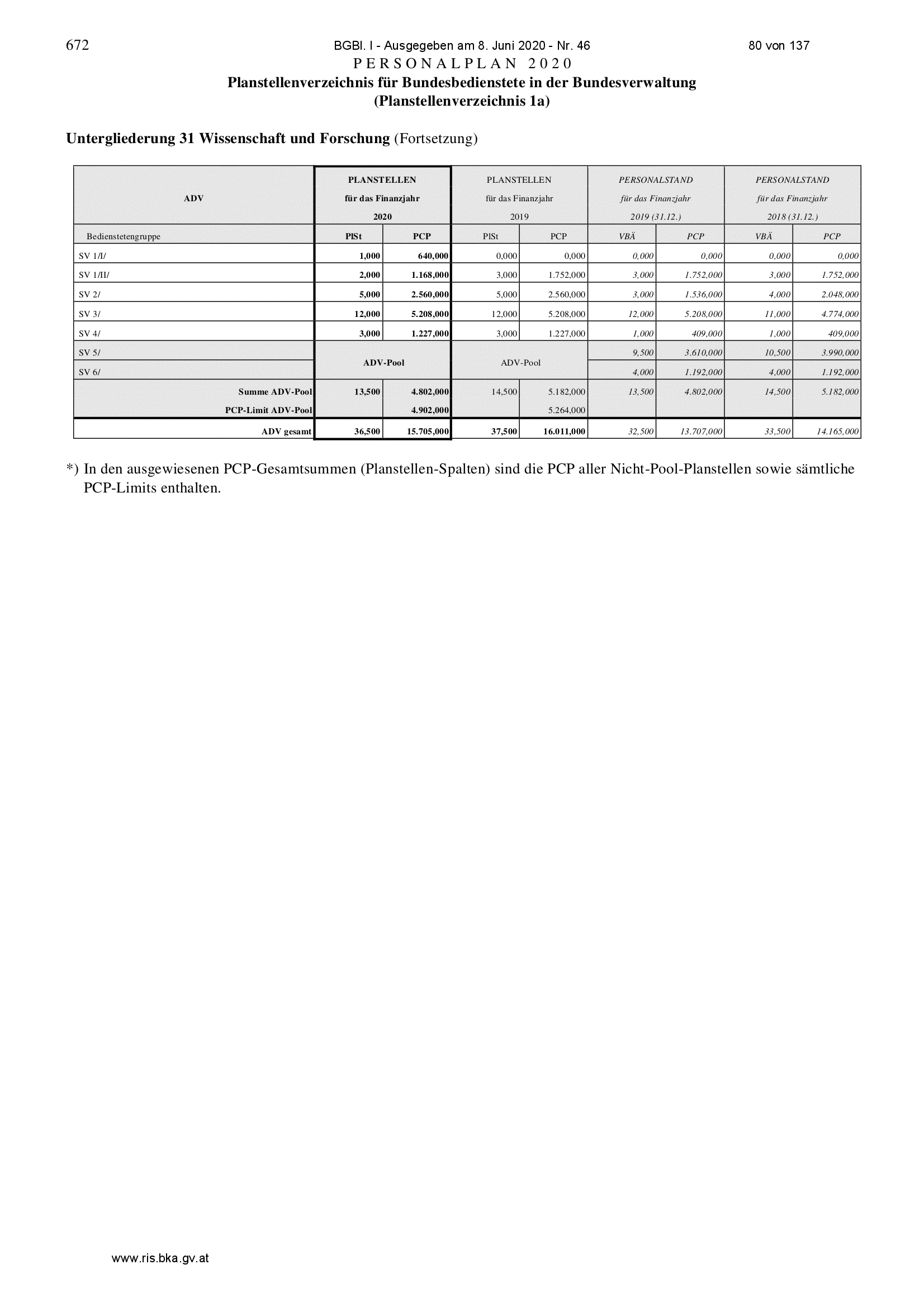 672 BGBl. I - Ausgegeben am 8. Juni 2020 - Nr. 46 80 von 137

PERSONALPLAN 2020

Planstellenverzeichnis für Bundesbedienstete in der Bundesverwaltung
(Planstellenverzeichnis 1a)

Untergliederung 31 Wissenschaft und Forschung (Fortsetzung)

| ADV | PLANSTELLEN für das Finanzjahr 2020 | | PLANSTELLEN für das Finanzjahr 2019 | | PERSONALSTAND für das Finanzjahr 2019 (31.12.) | | PERSONALSTAND für das Finanzjahr 2018 (31.12.) | |
|---|---|---|---|---|---|---|---|---|
| Bedienstetengruppe | PlSt | PCP | PlSt | PCP | VBÄ | PCP | VBÄ | PCP |
| SV 1/I/ | 1,000 | 640,000 | 0,000 | 0,000 | 0,000 | 0,000 | 0,000 | 0,000 |
| SV 1/II/ | 2,000 | 1.168,000 | 3,000 | 1.752,000 | 3,000 | 1.752,000 | 3,000 | 1.752,000 |
| SV 2/ | 5,000 | 2.560,000 | 5,000 | 2.560,000 | 3,000 | 1.536,000 | 4,000 | 2.048,000 |
| SV 3/ | 12,000 | 5.208,000 | 12,000 | 5.208,000 | 12,000 | 5.208,000 | 11,000 | 4.774,000 |
| SV 4/ | 3,000 | 1.227,000 | 3,000 | 1.227,000 | 1,000 | 409,000 | 1,000 | 409,000 |
| SV 5/ | ADV-Pool | | ADV-Pool | | 9,500 | 3.610,000 | 10,500 | 3.990,000 |
| SV 6/ | | | | | 4,000 | 1.192,000 | 4,000 | 1.192,000 |
| Summe ADV-Pool | 13,500 | 4.802,000 | 14,500 | 5.182,000 | 13,500 | 4.802,000 | 14,500 | 5.182,000 |
| PCP-Limit ADV-Pool | | 4.902,000 | | 5.264,000 | | | | |
| ADV gesamt | 36,500 | 15.705,000 | 37,500 | 16.011,000 | 32,500 | 13.707,000 | 33,500 | 14.165,000 |

*) In den ausgewiesenen PCP-Gesamtsummen (Planstellen-Spalten) sind die PCP aller Nicht-Pool-Planstellen sowie sämtliche PCP-Limits enthalten.

www.ris.bka.gv.at